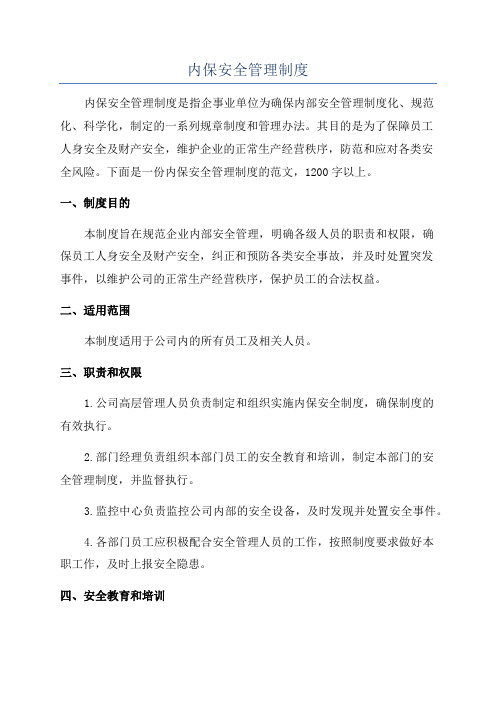 内保安全管理制度

内保安全管理制度是指企事业单位为确保内部安全管理制度化、规范化、科学化，制定的一系列规章制度和管理办法。其目的是为了保障员工人身安全及财产安全，维护企业的正常生产经营秩序，防范和应对各类安全风险。下面是一份内保安全管理制度的范文，1200字以上。

一、制度目的

本制度旨在规范企业内部安全管理，明确各级人员的职责和权限，确保员工人身安全及财产安全，纠正和预防各类安全事故，并及时处置突发事件，以维护公司的正常生产经营秩序，保护员工的合法权益。

二、适用范围

本制度适用于公司内的所有员工及相关人员。

三、职责和权限

1.公司高层管理人员负责制定和组织实施内保安全制度，确保制度的有效执行。

2.部门经理负责组织本部门员工的安全教育和培训，制定本部门的安全管理制度，并监督执行。

3.监控中心负责监控公司内部的安全设备，及时发现并处置安全事件。

4.各部门员工应积极配合安全管理人员的工作，按照制度要求做好本职工作，及时上报安全隐患。

四、安全教育和培训